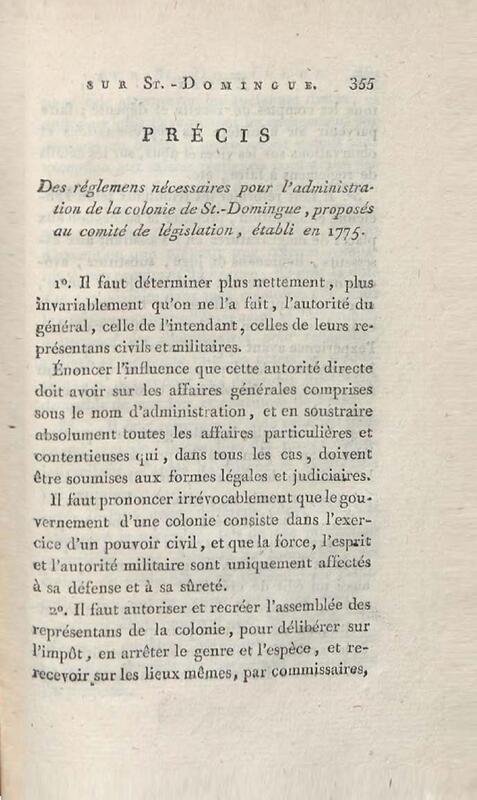 SUR ST.-DOMINGUE. 355

PRÉCIS

Des réglemens nécessaires pour l'administration de la colonie de St.-Domingue, proposés au comité de législation, établi en 1775.

1°. Il faut déterminer plus nettement, plus invariablement qu'on ne l'a fait, l'autorité du général, celle de l'intendant, celles de leurs représentans civils et militaires.

Énoncer l'influence que cette autorité directe doit avoir sur les affaires générales comprises sous le nom d'administration, et en soustraire absolument toutes les affaires particulières et contentieuses qui, dans tous les cas, doivent être soumises aux formes légales et judiciaires.

Il faut prononcer irrévocablement que le gouvernement d'une colonie consiste dans l'exercice d'un pouvoir civil, et que la force, l'esprit et l'autorité militaire sont uniquement affectés à sa défense et à sa sûreté.

2°. Il faut autoriser et recréer l'assemblée des représentans de la colonie, pour délibérer sur l'impôt, en arrêter le genre et l'espèce, et rerecevoir sur les lieux mêmes, par commissaires,